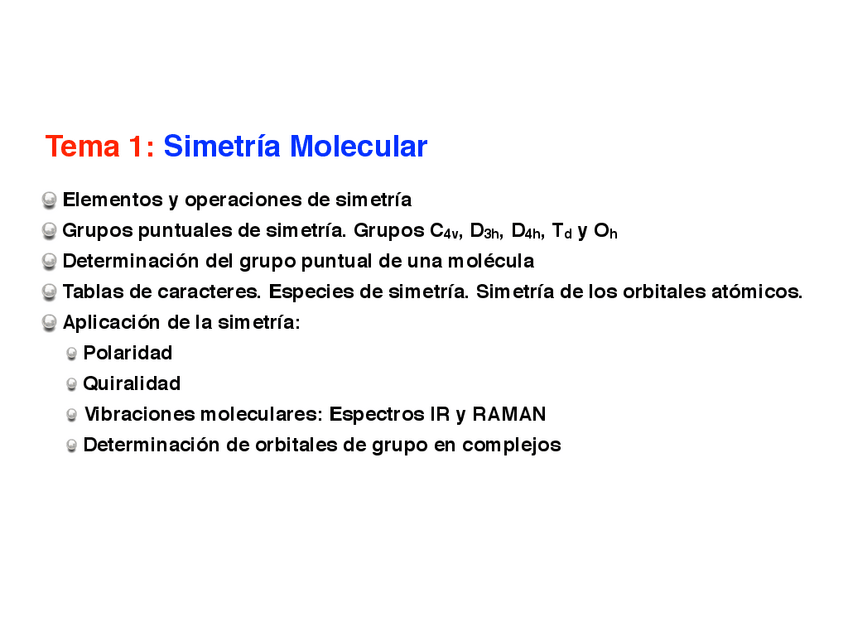 Tema 1: Simetría Molecular

Elementos y operaciones de simetría

Grupos puntuales de simetría. Grupos $C_{4v}$, $D_{3h}$, $D_{4h}$, $T_d$ y $O_h$

Determinación del grupo puntual de una molécula

Tablas de caracteres. Especies de simetría. Simetría de los orbitales atómicos.

Aplicación de la simetría:

Polaridad

Quiralidad

Vibraciones moleculares: Espectros IR y RAMAN

Determinación de orbitales de grupo en complejos